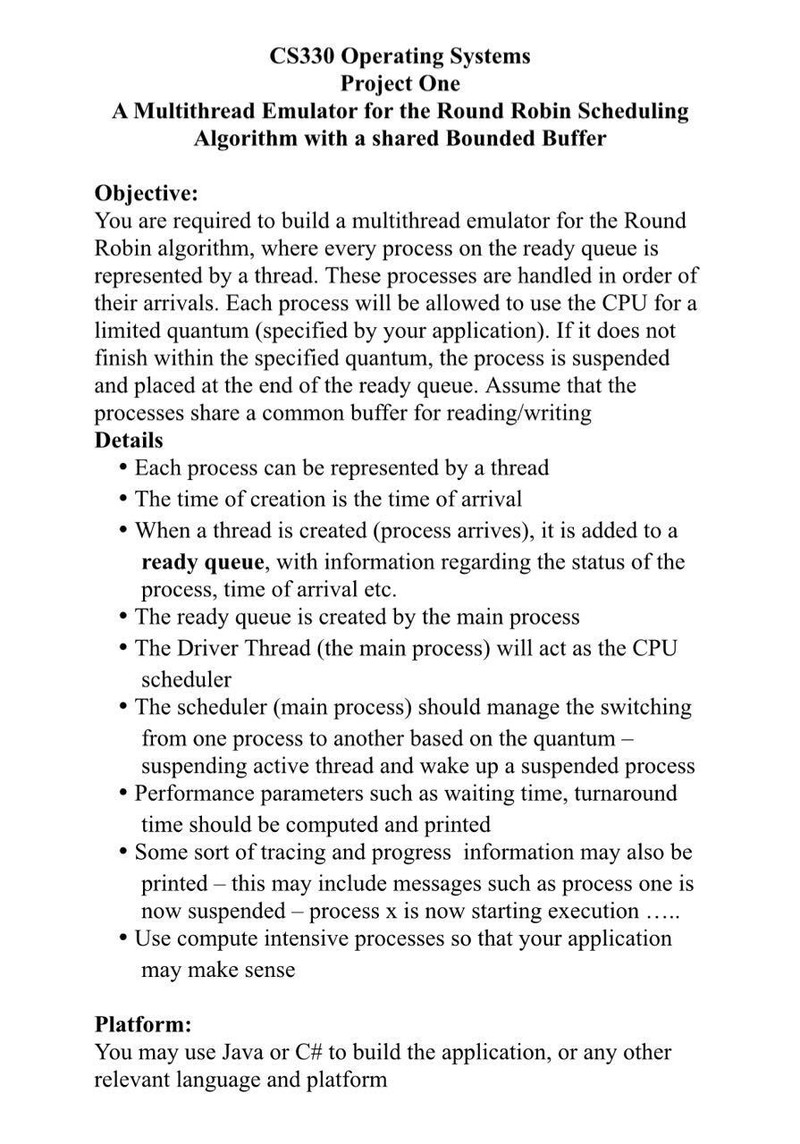 CS330 Operating Systems
Project One
A Multithread Emulator for the Round Robin Scheduling Algorithm with a shared Bounded Buffer

Objective:
You are required to build a multithread emulator for the Round Robin algorithm, where every process on the ready queue is represented by a thread. These processes are handled in order of their arrivals. Each process will be allowed to use the CPU for a limited quantum (specified by your application). If it does not finish within the specified quantum, the process is suspended and placed at the end of the ready queue. Assume that the processes share a common buffer for reading/writing
Details
• Each process can be represented by a thread
• The time of creation is the time of arrival
• When a thread is created (process arrives), it is added to a ready queue, with information regarding the status of the process, time of arrival etc.
• The ready queue is created by the main process
• The Driver Thread (the main process) will act as the CPU scheduler
• The scheduler (main process) should manage the switching from one process to another based on the quantum – suspending active thread and wake up a suspended process
• Performance parameters such as waiting time, turnaround time should be computed and printed
• Some sort of tracing and progress information may also be printed – this may include messages such as process one is now suspended – process x is now starting execution …..
• Use compute intensive processes so that your application may make sense

Platform:
You may use Java or C# to build the application, or any other relevant language and platform